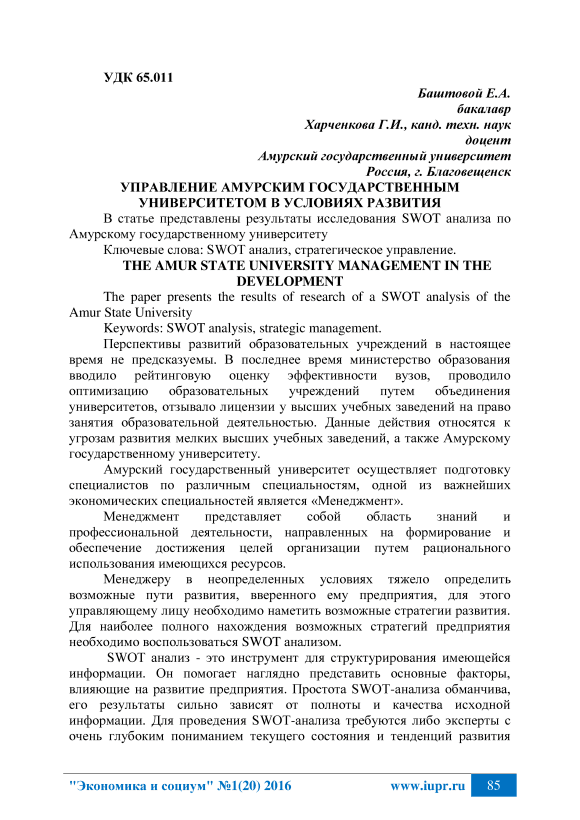 УДК 65.011

Баштовой Е.А.
бакалавр
Харченкова Г.И., канд. техн. наук
доцент
Амурский государственный университет
Россия, г. Благовещенск

УПРАВЛЕНИЕ АМУРСКИМ ГОСУДАРСТВЕННЫМ УНИВЕРСИТЕТОМ В УСЛОВИЯХ РАЗВИТИЯ

В статье представлены результаты исследования SWOT анализа по Амурскому государственному университету

Ключевые слова: SWOT анализ, стратегическое управление.

THE AMUR STATE UNIVERSITY MANAGEMENT IN THE DEVELOPMENT

The paper presents the results of research of a SWOT analysis of the Amur State University

Keywords: SWOT analysis, strategic management.

Перспективы развитий образовательных учреждений в настоящее время не предсказуемы. В последнее время министерство образования вводило рейтинговую оценку эффективности вузов, проводило оптимизацию образовательных учреждений путем объединения университетов, отзывало лицензии у высших учебных заведений на право занятия образовательной деятельностью. Данные действия относятся к угрозам развития мелких высших учебных заведений, а также Амурскому государственному университету.

Амурский государственный университет осуществляет подготовку специалистов по различным специальностям, одной из важнейших экономических специальностей является «Менеджмент».

Менеджмент представляет собой область знаний и профессиональной деятельности, направленных на формирование и обеспечение достижения целей организации путем рационального использования имеющихся ресурсов.

Менеджеру в неопределенных условиях тяжело определить возможные пути развития, вверенного ему предприятия, для этого управляющему лицу необходимо наметить возможные стратегии развития. Для наиболее полного нахождения возможных стратегий предприятия необходимо воспользоваться SWOT анализом.

SWOT анализ - это инструмент для структурирования имеющейся информации. Он помогает наглядно представить основные факторы, влияющие на развитие предприятия. Простота SWOT-анализа обманчива, его результаты сильно зависят от полноты и качества исходной информации. Для проведения SWOT-анализа требуются либо эксперты с очень глубоким пониманием текущего состояния и тенденций развития

"Экономика и социум" №1(20) 2016 www.iupr.ru 85